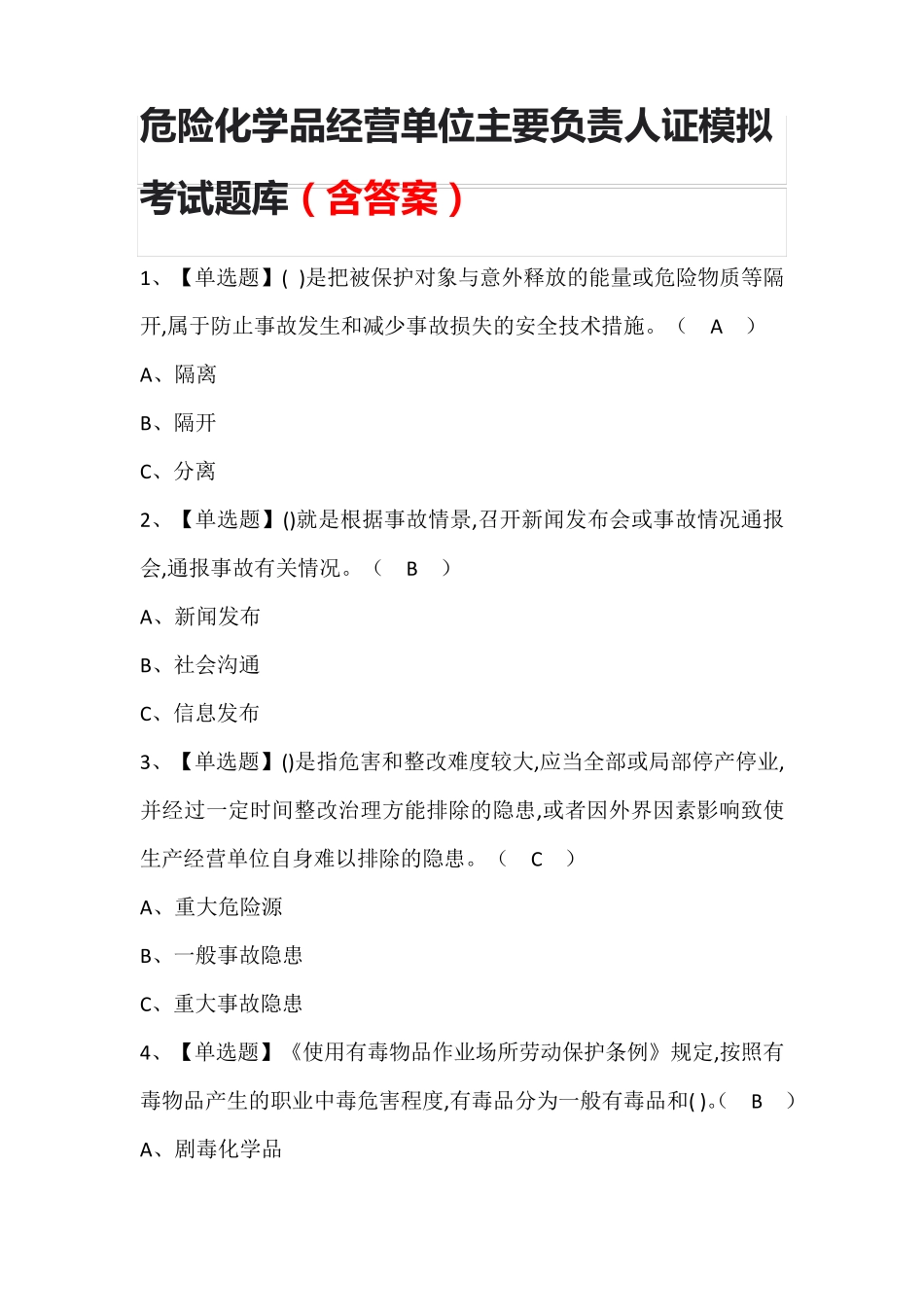 危险化学品经营单位主要负责人证模拟考试题库（含答案）

1、【单选题】( )是把被保护对象与意外释放的能量或危险物质等隔开,属于防止事故发生和减少事故损失的安全技术措施。（ A ）

A、隔离

B、隔开

C、分离

2、【单选题】()就是根据事故情景,召开新闻发布会或事故情况通报会,通报事故有关情况。（ B ）

A、新闻发布

B、社会沟通

C、信息发布

3、【单选题】()是指危害和整改难度较大,应当全部或局部停产停业,并经过一定时间整改治理方能排除的隐患,或者因外界因素影响致使生产经营单位自身难以排除的隐患。（ C ）

A、重大危险源

B、一般事故隐患

C、重大事故隐患

4、【单选题】《使用有毒物品作业场所劳动保护条例》规定,按照有毒物品产生的职业中毒危害程度,有毒品分为一般有毒品和( )。（ B ）

A、剧毒化学品